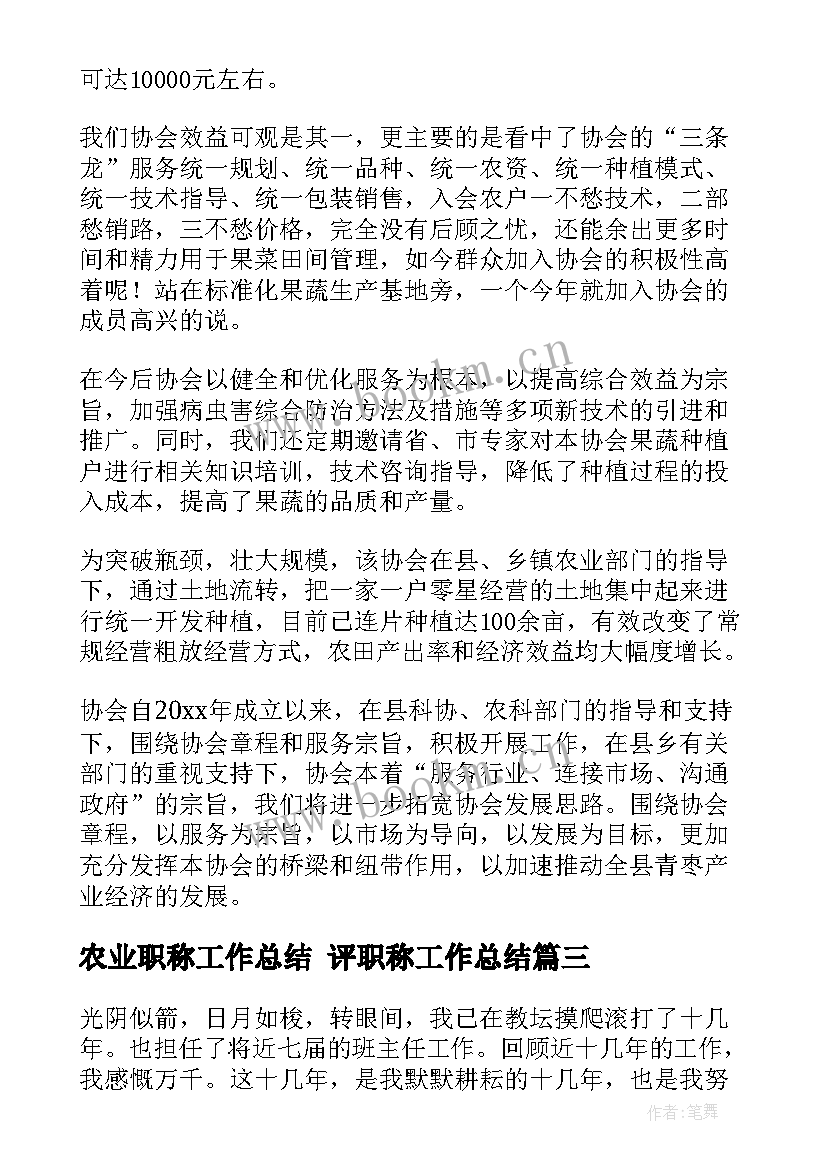 可达10000元左右。

我们协会效益可观是其一，更主要的是看中了协会的“三条龙”服务统一规划、统一品种、统一农资、统一种植模式、统一技术指导、统一包装销售，入会农户一不愁技术，二部愁销路，三不愁价格，完全没有后顾之忧，还能余出更多时间和精力用于果菜田间管理，如今群众加入协会的积极性高着呢！站在标准化果蔬生产基地旁，一个今年就加入协会的成员高兴的说。

在今后协会以健全和优化服务为根本，以提高综合效益为宗旨，加强病虫害综合防治方法及措施等多项新技术的引进和推广。同时，我们还定期邀请省、市专家对本协会果蔬种植户进行相关知识培训，技术咨询指导，降低了种植过程的投入成本，提高了果蔬的品质和产量。

为突破瓶颈，壮大规模，该协会在县、乡镇农业部门的指导下，通过土地流转，把一家一户零星经营的土地集中起来进行统一开发种植，目前已连片种植达100余亩，有效改变了常规经营粗放经营方式，农田产出率和经济效益均大幅度增长。

协会自20xx年成立以来，在县科协、农科部门的指导和支持下，围绕协会章程和服务宗旨，积极开展工作，在县乡有关部门的重视支持下，协会本着“服务行业、连接市场、沟通政府”的宗旨，我们将进一步拓宽协会发展思路。围绕协会章程，以服务为宗旨，以市场为导向，以发展为目标，更加充分发挥本协会的桥梁和纽带作用，以加速推动全县青枣产业经济的发展。

农业职称工作总结 评职称工作总结篇三

光阴似箭，日月如梭，转眼间，我已在教坛摸爬滚打了十几年。也担任了将近七届的班主任工作。回顾近十几年的工作，我感慨万千。这十几年，是我默默耕耘的十几年，也是我努

www.bookm.cn

作者：笔舞